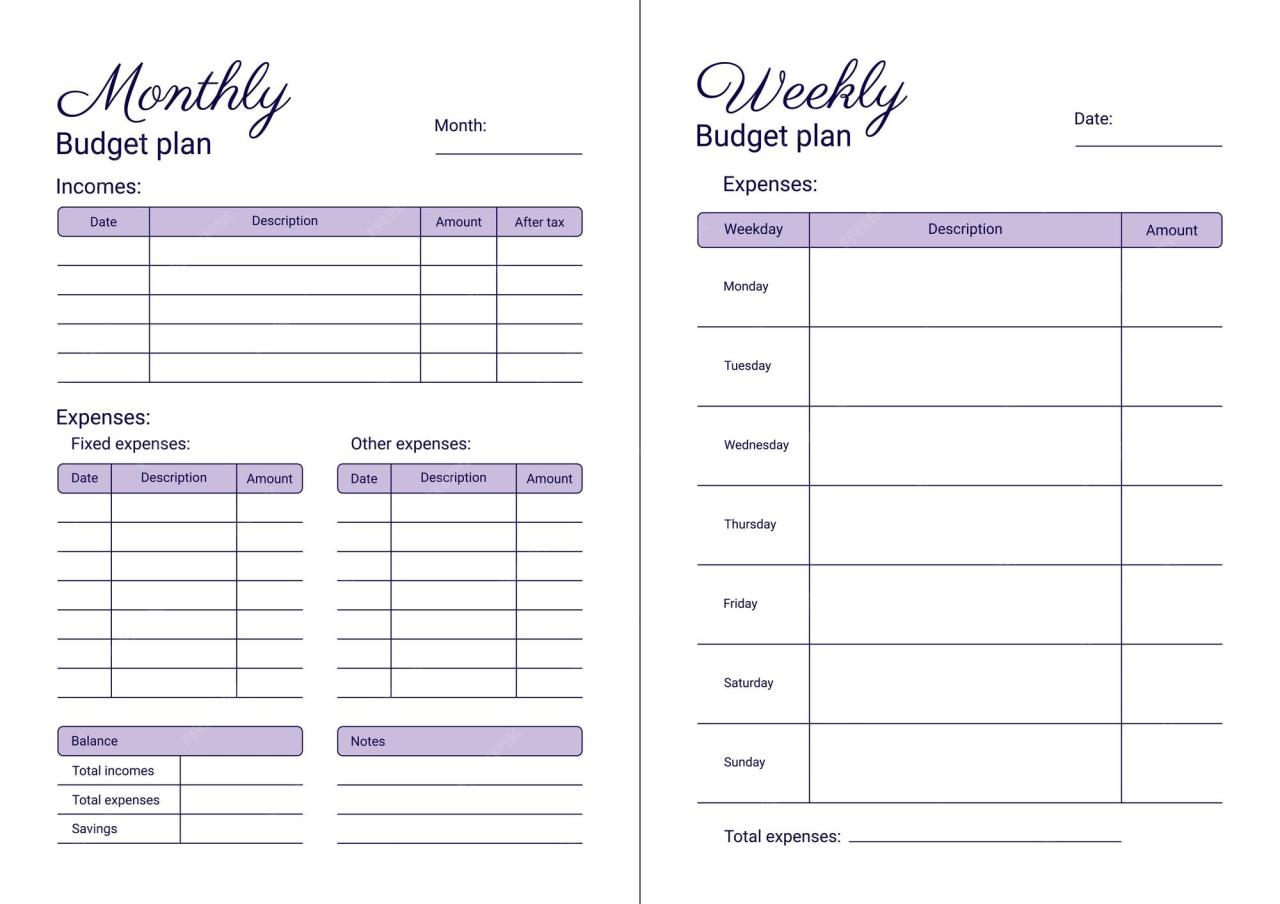 Monthly
Budget plan

Month:

Incomes:

| Date | Description | Amount | After tax |
|---|---|---|---|
| | | | |
| | | | |
| | | | |
| | | | |
| | | | |

Expenses:

Fixed expenses:

| Date | Description | Amount |
|---|---|---|
| | | |
| | | |
| | | |
| | | |
| | | |
| | | |
| | | |

Other expenses:

| Date | Description | Amount |
|---|---|---|
| | | |
| | | |
| | | |
| | | |
| | | |
| | | |
| | | |

| Balance | |
|---|---|
| Total incomes | |
| Total expenses | |
| Savings | |

Notes

Weekly
Budget plan

Date:

Expenses:

| Weekday | Description | Amount |
|---|---|---|
| Monday | | |
| Tuesday | | |
| Wednesday | | |
| Thursday | | |
| Friday | | |
| Saturday | | |
| Sunday | | |

Total expenses: